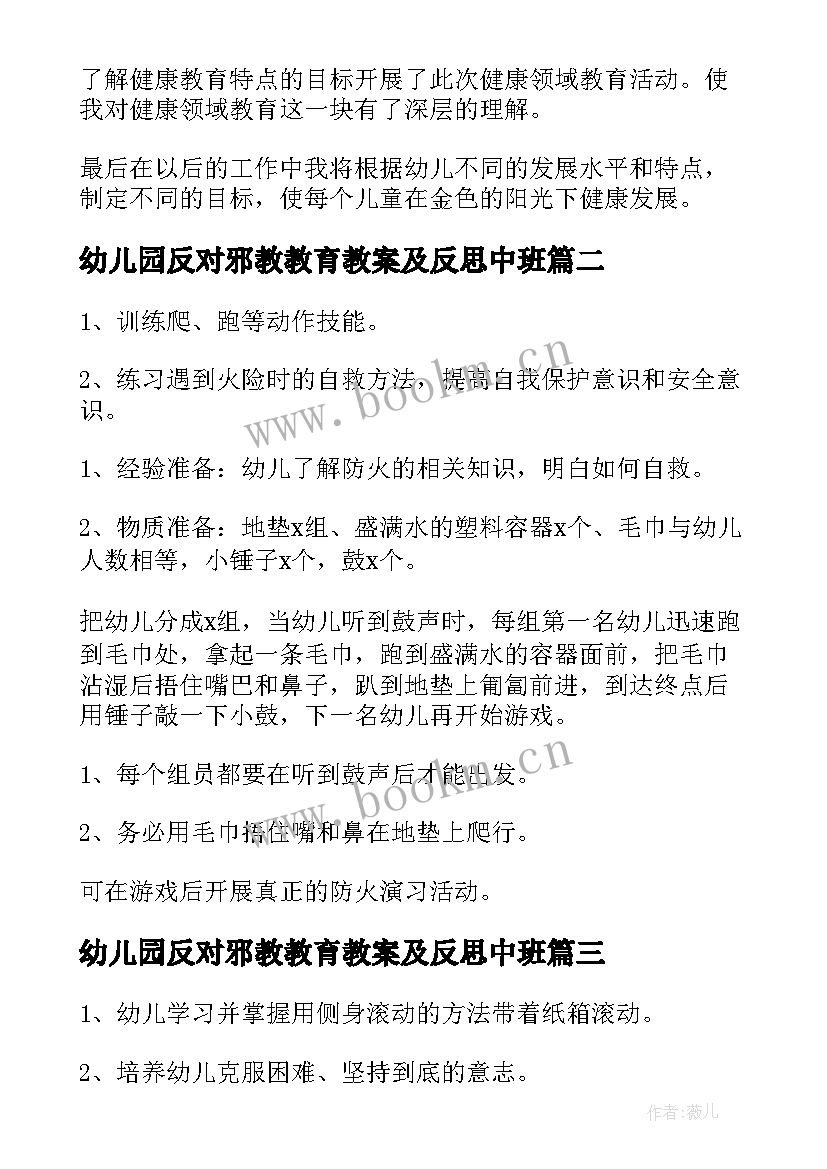 了解健康教育特点的目标开展了此次健康领域教育活动。使我对健康领域教育这一块有了深层的理解。

最后在以后的工作中我将根据幼儿不同的发展水平和特点，制定不同的目标，使每个儿童在金色的阳光下健康发展。

幼儿园反对邪教教育教案及反思中班篇二

1、训练爬、跑等动作技能。

2、练习遇到火险时的自救方法，提高自我保护意识和安全意识。

1、经验准备：幼儿了解防火的相关知识，明白如何自救。

2、物质准备：地垫x组、盛满水的塑料容器x个、毛巾与幼儿人数相等，小锤子x个，鼓x个。

把幼儿分成x组，当幼儿听到鼓声时，每组第一名幼儿迅速跑到毛巾处，拿起一条毛巾，跑到盛满水的容器面前，把毛巾沾湿后捂住嘴巴和鼻子，趴到地垫上匍匐前进，到达终点后用锤子敲一下小鼓，下一名幼儿再开始游戏。

1、每个组员都要在听到鼓声后才能出发。

2、务必用毛巾捂住嘴和鼻在地垫上爬行。

可在游戏后开展真正的防火演习活动。

幼儿园反对邪教教育教案及反思中班篇三

1、幼儿学习并掌握用侧身滚动的方法带着纸箱滚动。

2、培养幼儿克服困难、坚持到底的意志。

www.bookm.cn

www.bookm.cn

作者:薇儿